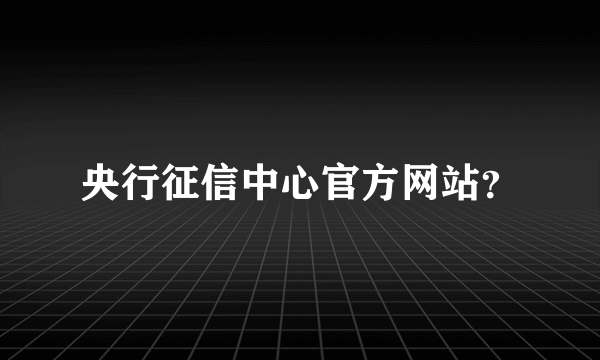 央行征信中心官方网站?